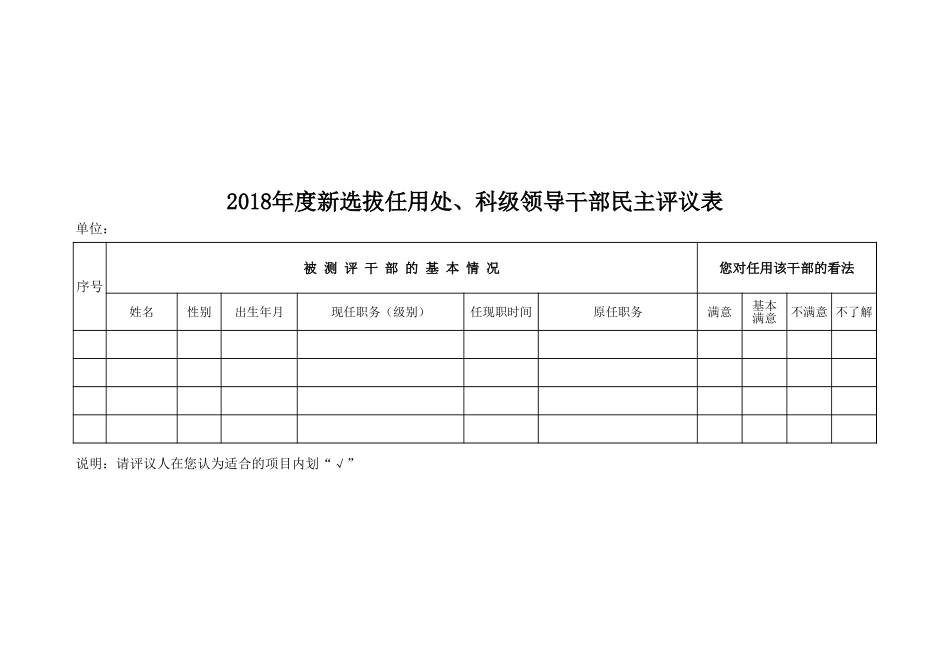 2018年度新选拔任用处、科级领导干部民主评议表

单位：

| 序号 | 被测评干部的基本情况 | | | | | | 您对任用该干部的看法 | | | |
|---|---|---|---|---|---|---|---|---|---|---|
| | 姓名 | 性别 | 出生年月 | 现任职务（级别） | 任现职时间 | 原任职务 | 满意 | 基本满意 | 不满意 | 不了解 |
| | | | | | | | | | | |
| | | | | | | | | | | |
| | | | | | | | | | | |
| | | | | | | | | | | |

说明：请评议人在您认为适合的项目内划“√”